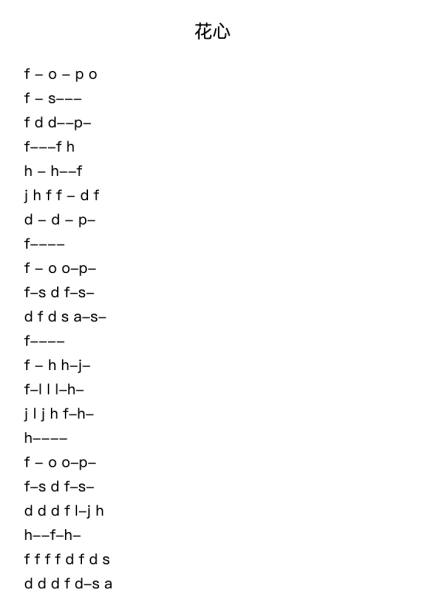 花心

f – o – p o

f – s–––

f d d––p–

f–––f h

h – h––f

j h f f – d f

d – d – p–

f––––

f – o o–p–

f–s d f–s–

d f d s a–s–

f––––

f – h h–j–

f–l l l–h–

j l j h f–h–

h––––

f – o o–p–

f–s d f–s–

d d d f l–j h

h––f–h–

f f f f d f d s

d d d f d–s a